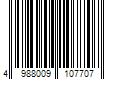 4 988009 107707